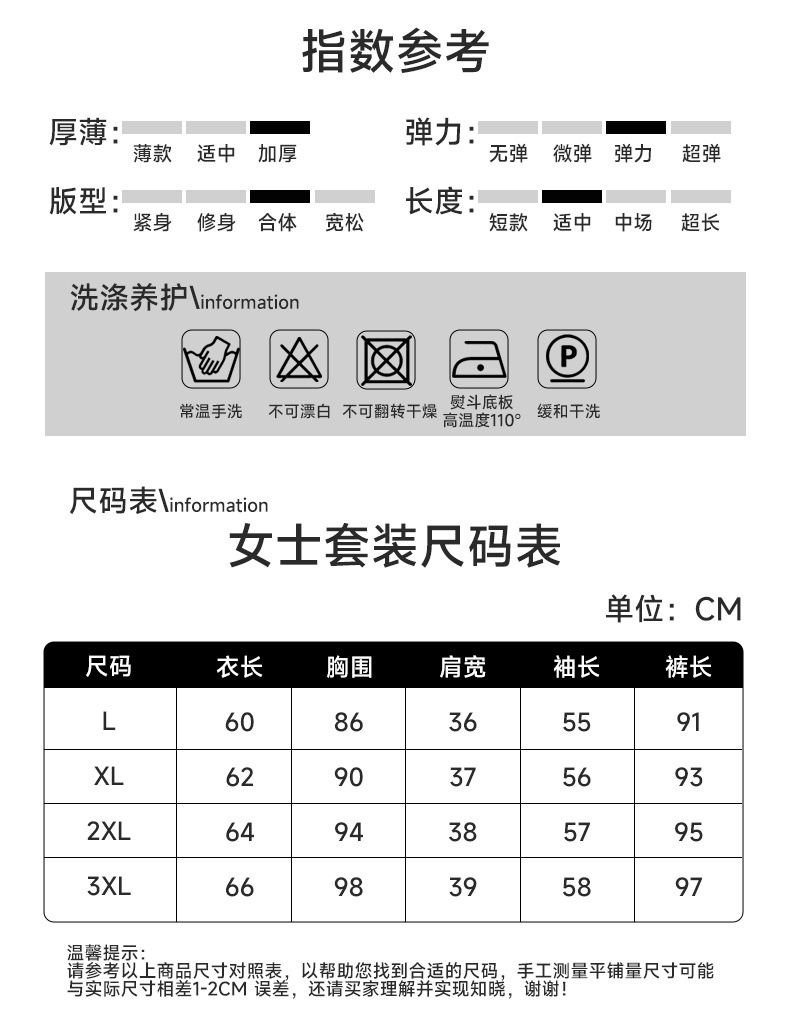 指数参考

厚薄： 薄款 适中 加厚

弹力： 无弹 微弹 弹力 超弹

版型： 紧身 修身 合体 宽松

长度： 短款 适中 中场 超长

洗涤养护\information

常温手洗 不可漂白 不可翻转干燥 熨斗底板高温度110° 缓和干洗

尺码表\information

女士套装尺码表

单位：CM

| 尺码 | 衣长 | 胸围 | 肩宽 | 袖长 | 裤长 |
|---|---|---|---|---|---|
| L | 60 | 86 | 36 | 55 | 91 |
| XL | 62 | 90 | 37 | 56 | 93 |
| 2XL | 64 | 94 | 38 | 57 | 95 |
| 3XL | 66 | 98 | 39 | 58 | 97 |

温馨提示：
请参考以上商品尺寸对照表，以帮助您找到合适的尺码，手工测量平铺量尺寸可能与实际尺寸相差1-2CM 误差，还请买家理解并实现知晓，谢谢！